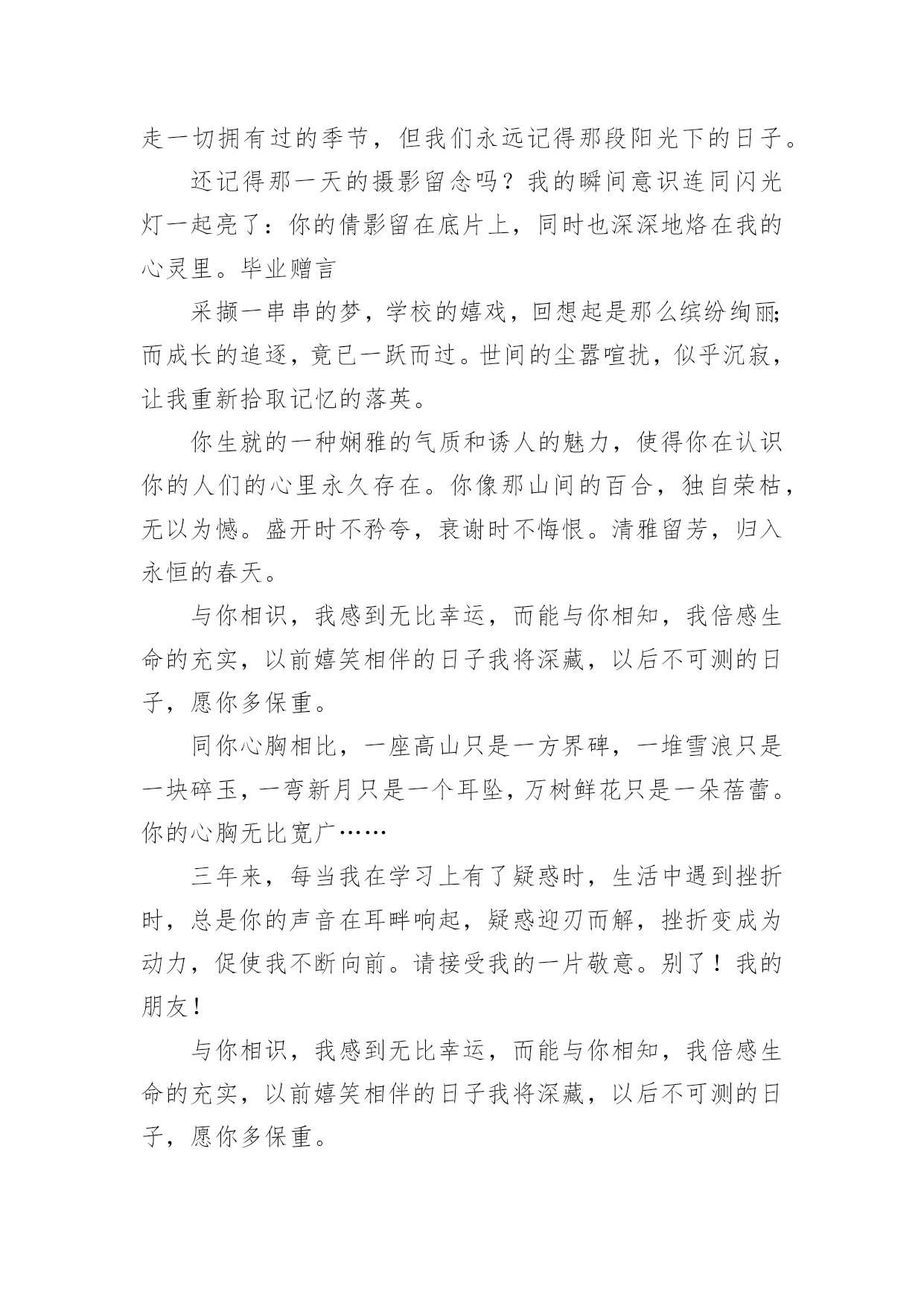 走一切拥有过的季节，但我们永远记得那段阳光下的日子。

还记得那一天的摄影留念吗？我的瞬间意识连同闪光灯一起亮了：你的倩影留在底片上，同时也深深地烙在我的心灵里。毕业赠言

采撷一串串的梦，学校的嬉戏，回想起是那么缤纷绚丽;而成长的追逐，竟已一跃而过。世间的尘嚣喧扰，似乎沉寂，让我重新拾取记忆的落英。

你生就的一种娴雅的气质和诱人的魅力，使得你在认识你的人们的心里永久存在。你像那山间的百合，独自荣枯，无以为憾。盛开时不矜夸，衰谢时不悔恨。清雅留芳，归入永恒的春天。

与你相识，我感到无比幸运，而能与你相知，我倍感生命的充实，以前嬉笑相伴的日子我将深藏，以后不可测的日子，愿你多保重。

同你心胸相比，一座高山只是一方界碑，一堆雪浪只是一块碎玉，一弯新月只是一个耳坠，万树鲜花只是一朵蓓蕾。你的心胸无比宽广……

三年来，每当我在学习上有了疑惑时，生活中遇到挫折时，总是你的声音在耳畔响起，疑惑迎刃而解，挫折变成为动力，促使我不断向前。请接受我的一片敬意。别了！我的朋友！

与你相识，我感到无比幸运，而能与你相知，我倍感生命的充实，以前嬉笑相伴的日子我将深藏，以后不可测的日子，愿你多保重。